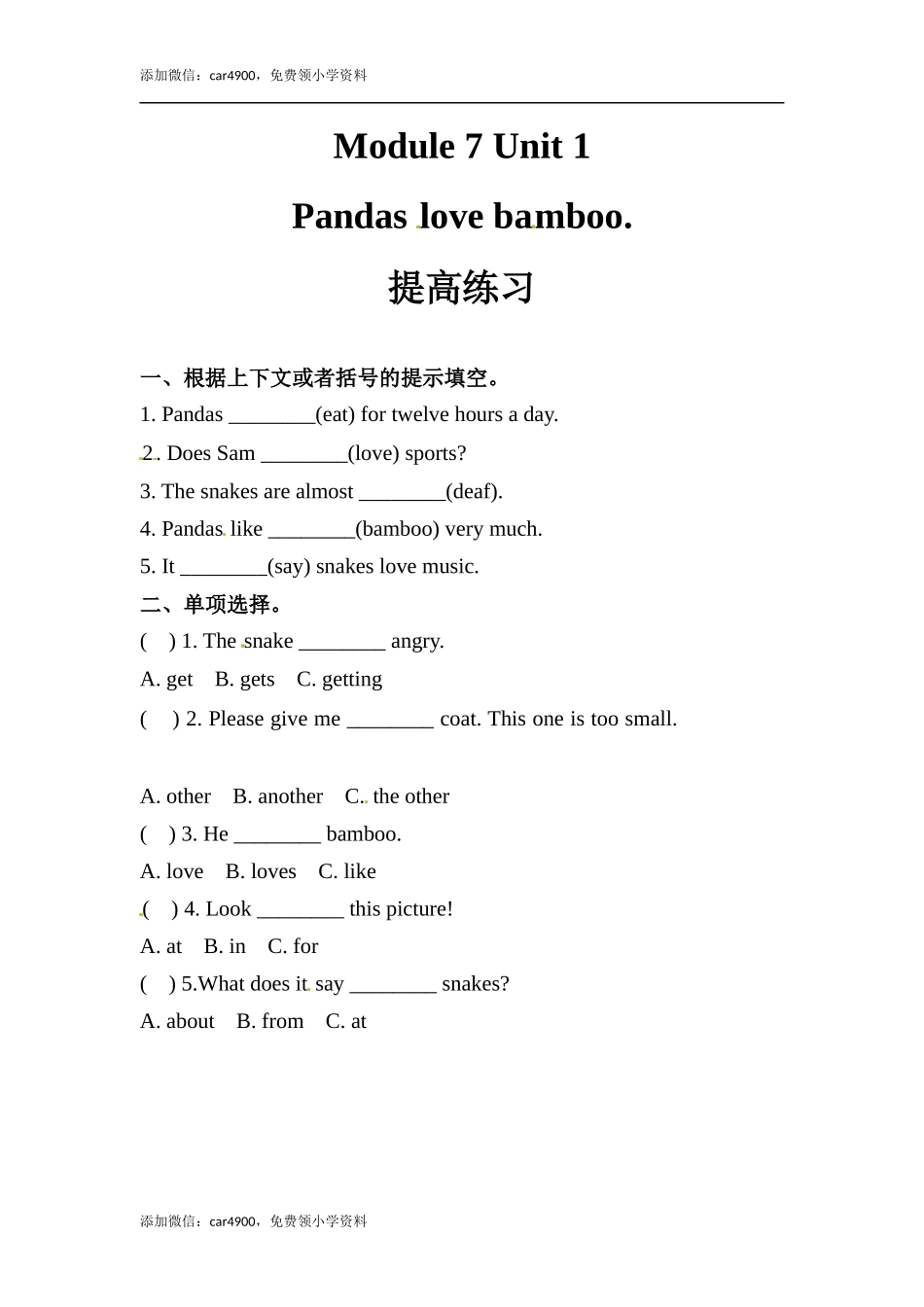 添加微信：car4900，免费领小学资料

Module 7 Unit 1

Pandas love bamboo.

提高练习

一、根据上下文或者括号的提示填空。

1. Pandas ________(eat) for twelve hours a day.

2. Does Sam ________(love) sports?

3. The snakes are almost ________(deaf).

4. Pandas like ________(bamboo) very much.

5. It ________(say) snakes love music.

二、单项选择。

( ) 1. The snake ________ angry.

A. get B. gets C. getting

( ) 2. Please give me ________ coat. This one is too small.

A. other B. another C. the other

( ) 3. He ________ bamboo.

A. love B. loves C. like

( ) 4. Look ________ this picture!

A. at B. in C. for

( ) 5.What does it say ________ snakes?

A. about B. from C. at

添加微信：car4900，免费领小学资料